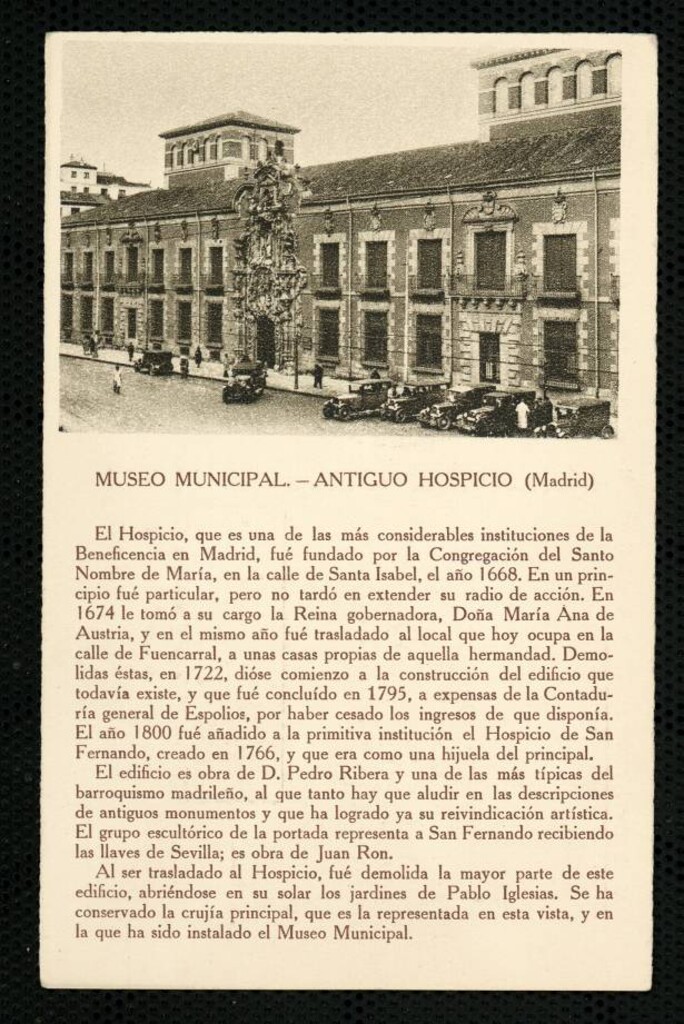 MUSEO MUNICIPAL. – ANTIGUO HOSPICIO (Madrid)

El Hospicio, que es una de las más considerables instituciones de la Beneficencia en Madrid, fué fundado por la Congregación del Santo Nombre de María, en la calle de Santa Isabel, el año 1668. En un principio fué particular, pero no tardó en extender su radio de acción. En 1674 le tomó a su cargo la Reina gobernadora, Doña María Ana de Austria, y en el mismo año fué trasladado al local que hoy ocupa en la calle de Fuencarral, a unas casas propias de aquella hermandad. Demolidas éstas, en 1722, dióse comienzo a la construcción del edificio que todavía existe, y que fué concluído en 1795, a expensas de la Contaduría general de Espolios, por haber cesado los ingresos de que disponía. El año 1800 fué añadido a la primitiva institución el Hospicio de San Fernando, creado en 1766, y que era como una hijuela del principal.
El edificio es obra de D. Pedro Ribera y una de las más típicas del barroquismo madrileño, al que tanto hay que aludir en las descripciones de antiguos monumentos y que ha logrado ya su reivindicación artística. El grupo escultórico de la portada representa a San Fernando recibiendo las llaves de Sevilla; es obra de Juan Ron.
Al ser trasladado al Hospicio, fué demolida la mayor parte de este edificio, abriéndose en su solar los jardines de Pablo Iglesias. Se ha conservado la crujía principal, que es la representada en esta vista, y en la que ha sido instalado el Museo Municipal.